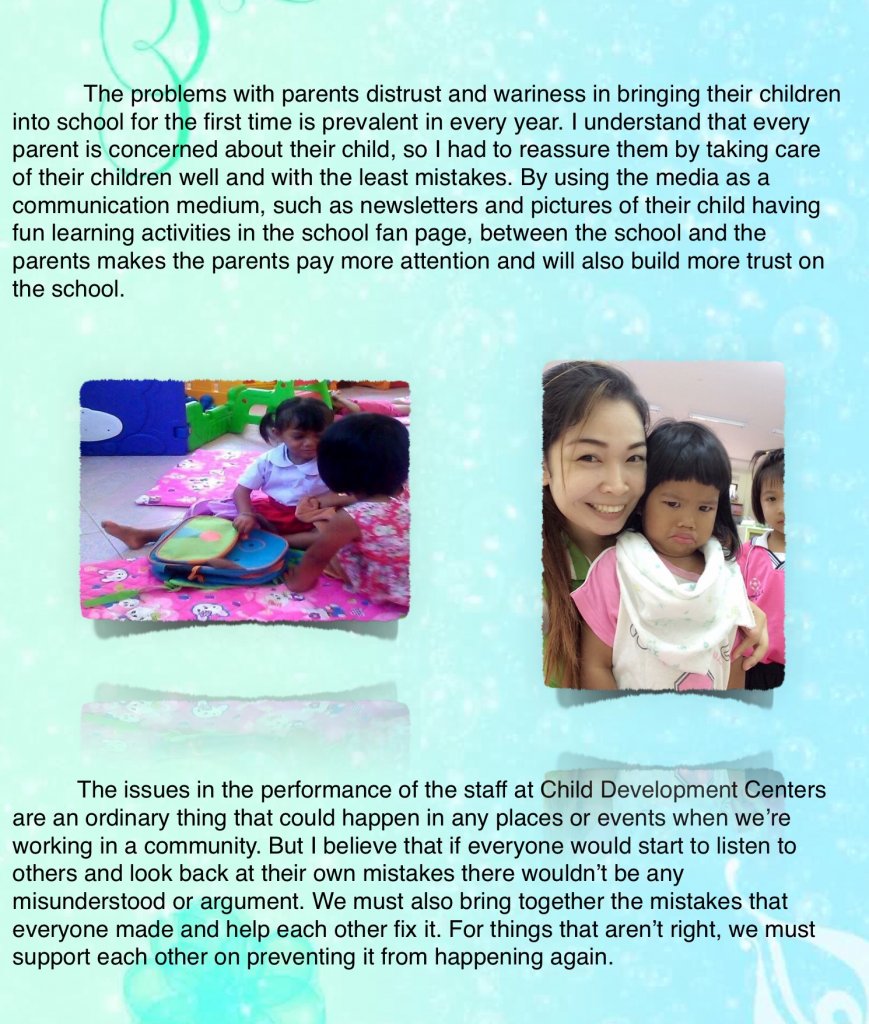 The problems with parents distrust and wariness in bringing their children into school for the first time is prevalent in every year. I understand that every parent is concerned about their child, so I had to reassure them by taking care of their children well and with the least mistakes. By using the media as a communication medium, such as newsletters and pictures of their child having fun learning activities in the school fan page, between the school and the parents makes the parents pay more attention and will also build more trust on the school.

The issues in the performance of the staff at Child Development Centers are an ordinary thing that could happen in any places or events when we're working in a community. But I believe that if everyone would start to listen to others and look back at their own mistakes there wouldn't be any misunderstood or argument. We must also bring together the mistakes that everyone made and help each other fix it. For things that aren't right, we must support each other on preventing it from happening again.